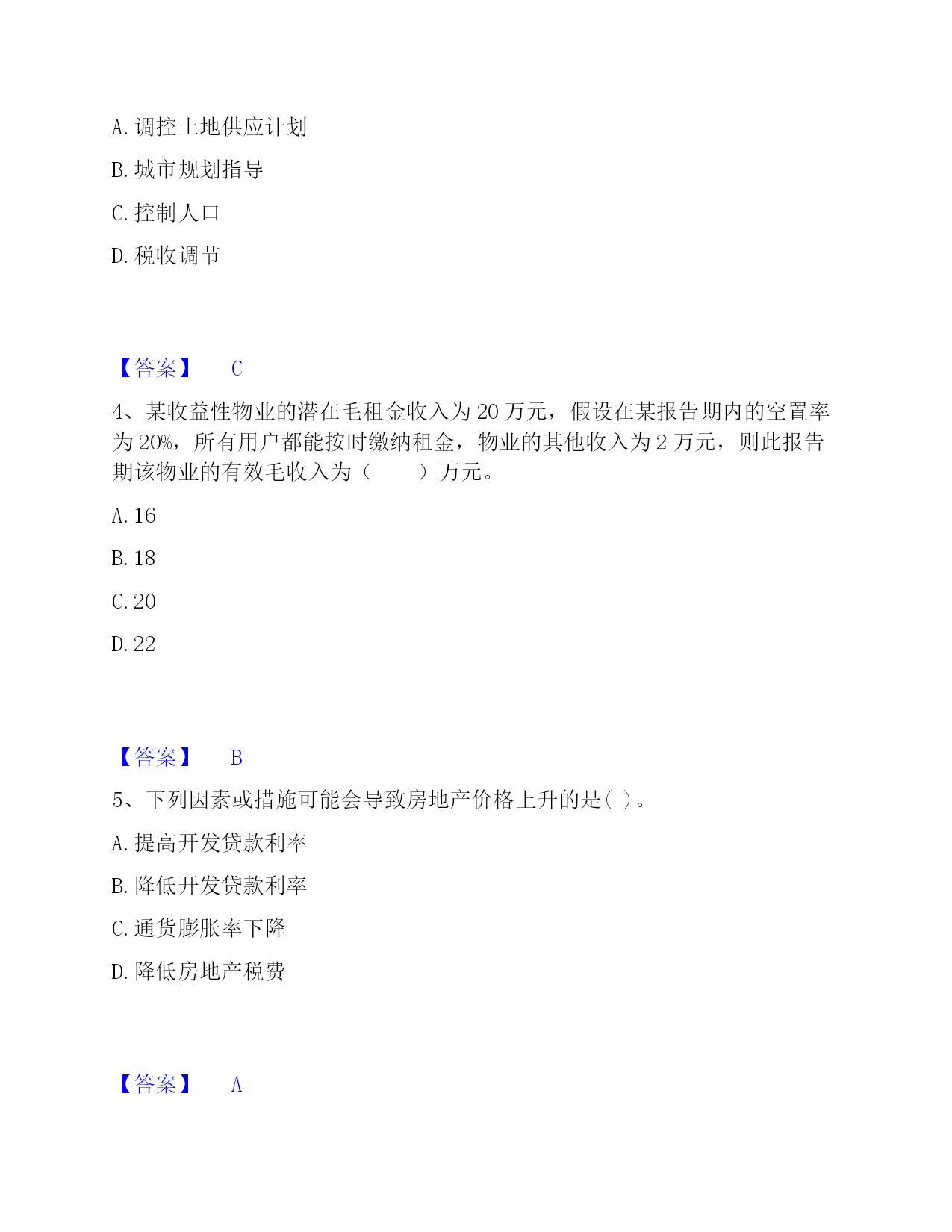 A. 调控土地供应计划

B. 城市规划指导

C. 控制人口

D. 税收调节

【答案】 C

4、某收益性物业的潜在毛租金收入为 20 万元，假设在某报告期内的空置率为 20%，所有用户都能按时缴纳租金，物业的其他收入为 2 万元，则此报告期该物业的有效毛收入为（ ）万元。

A. 16

B. 18

C. 20

D. 22

【答案】 B

5、下列因素或措施可能会导致房地产价格上升的是( )。

A. 提高开发贷款利率

B. 降低开发贷款利率

C. 通货膨胀率下降

D. 降低房地产税费

【答案】 A